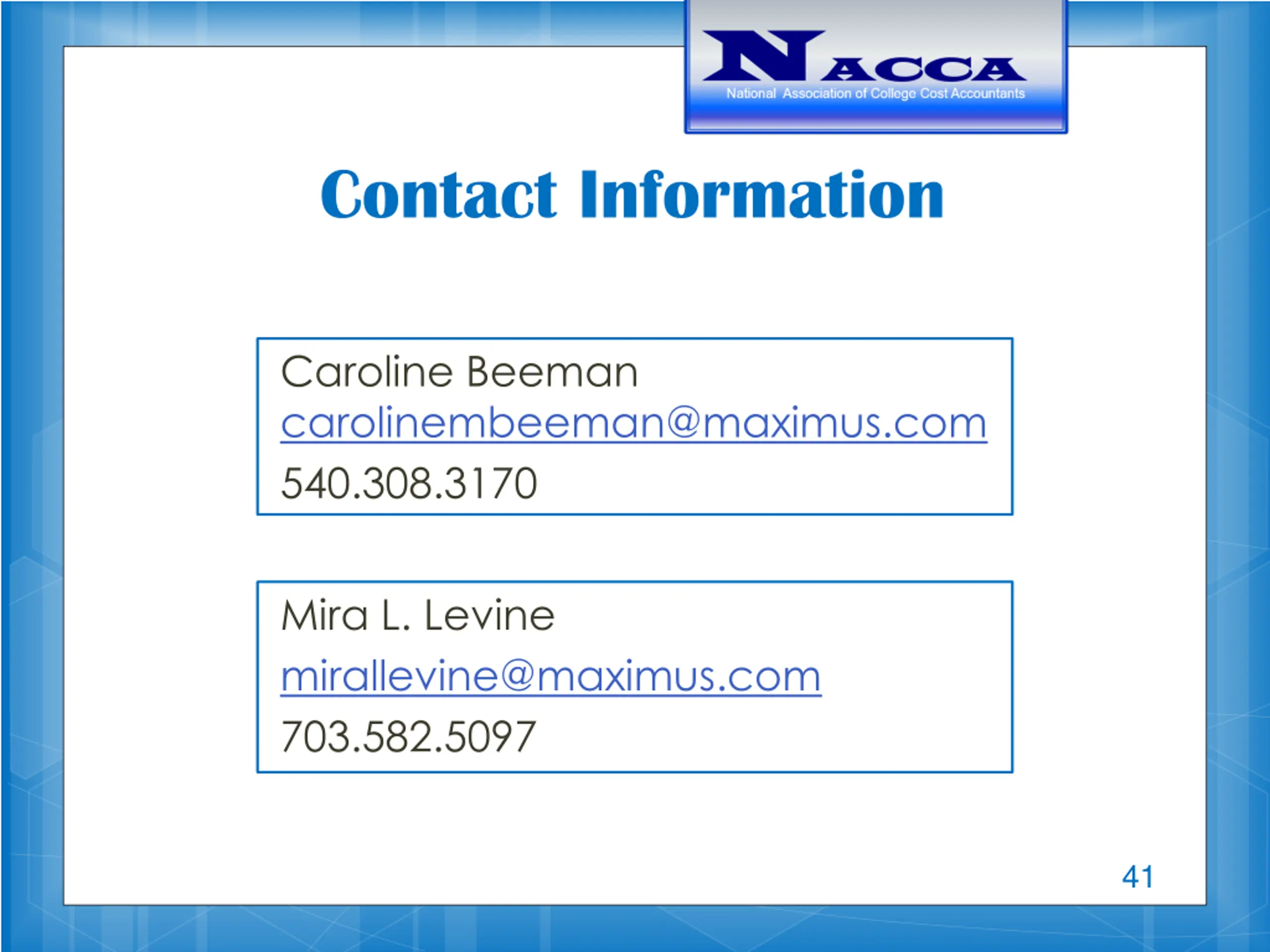 NACCA
National Association of College Cost Accountants

Contact Information

Caroline Beeman
carolinembeeman@maximus.com
540.308.3170

Mira L. Levine
mirallevine@maximus.com
703.582.5097

41